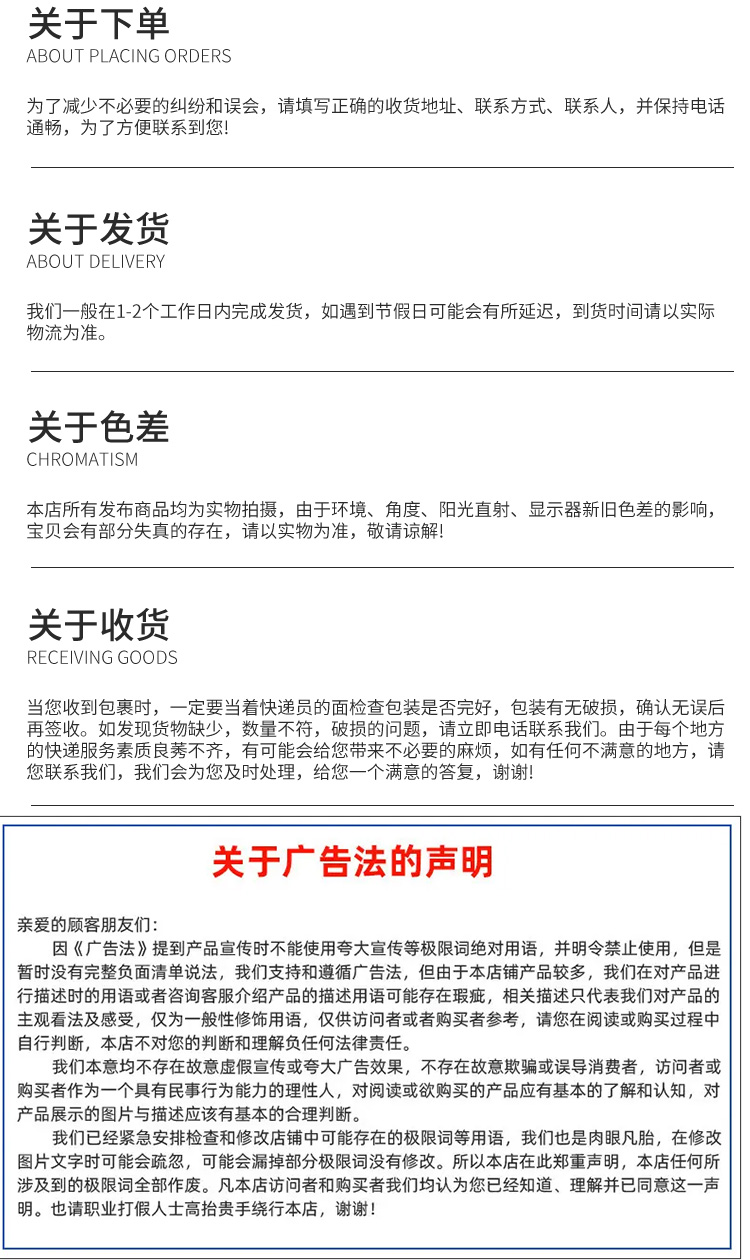 关于下单
ABOUT PLACING ORDERS

为了减少不必要的纠纷和误会，请填写正确的收货地址、联系方式、联系人，并保持电话通畅，为了方便联系到您!

关于发货
ABOUT DELIVERY

我们一般在1-2个工作日内完成发货，如遇到节假日可能会有所延迟，到货时间请以实际物流为准。

关于色差
CHROMATISM

本店所有发布商品均为实物拍摄，由于环境、角度、阳光直射、显示器新旧色差的影响，宝贝会有部分失真的存在，请以实物为准，敬请谅解!

关于收货
RECEIVING GOODS

当您收到包裹时，一定要当着快递员的面检查包装是否完好，包装有无破损，确认无误后再签收。如发现货物缺少，数量不符，破损的问题，请立即电话联系我们。由于每个地方的快递服务素质良莠不齐，有可能会给您带来不必要的麻烦，如有任何不满意的地方，请您联系我们，我们会为您及时处理，给您一个满意的答复，谢谢!

关于广告法的声明

亲爱的顾客朋友们:

因《广告法》提到产品宣传时不能使用夸大宣传等极限词绝对用语，并明令禁止使用，但是暂时没有完整负面清单说法，我们支持和遵循广告法，但由于本店铺产品较多，我们在对产品进行描述时的用语或者咨询客服介绍产品的描述用语可能存在瑕疵，相关描述只代表我们对产品的主观看法及感受，仅为一般性修饰用语，仅供访问者或者购买者参考，请您在阅读或购买过程中自行判断，本店不对您的判断和理解负任何法律责任。

我们本意均不存在故意虚假宣传或夸大广告效果，不存在故意欺骗或误导消费者，访问者或购买者作为一个具有民事行为能力的理性人，对阅读或欲购买的产品应有基本的了解和认知，对产品展示的图片与描述应该有基本的合理判断。

我们已经紧急安排检查和修改店铺中可能存在的极限词等用语，我们也是肉眼凡胎，在修改图片文字时可能会疏忽，可能会漏掉部分极限词没有修改。所以本店在此郑重声明，本店任何所涉及到的极限词全部作废。凡本店访问者和购买者我们均认为您已经知道、理解并已同意这一声明。也请职业打假人士高抬贵手绕行本店，谢谢!